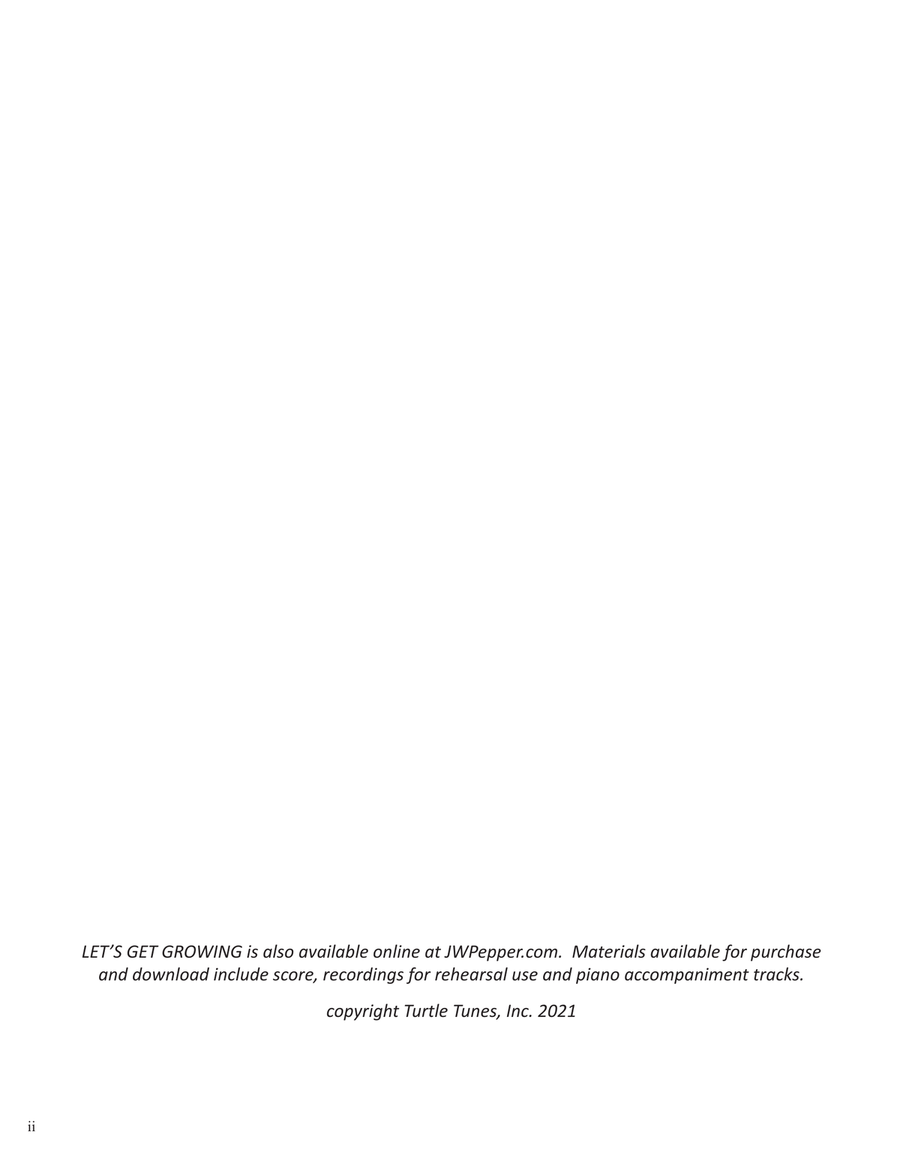 LET'S GET GROWING is also available online at JWPepper.com. Materials available for purchase and download include score, recordings for rehearsal use and piano accompaniment tracks.

copyright Turtle Tunes, Inc. 2021

ii